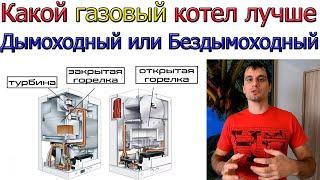 Какой газовый котел лучше
Дымоходный или Бездымоходный

турбина
закрытая горелка
открытая горелка